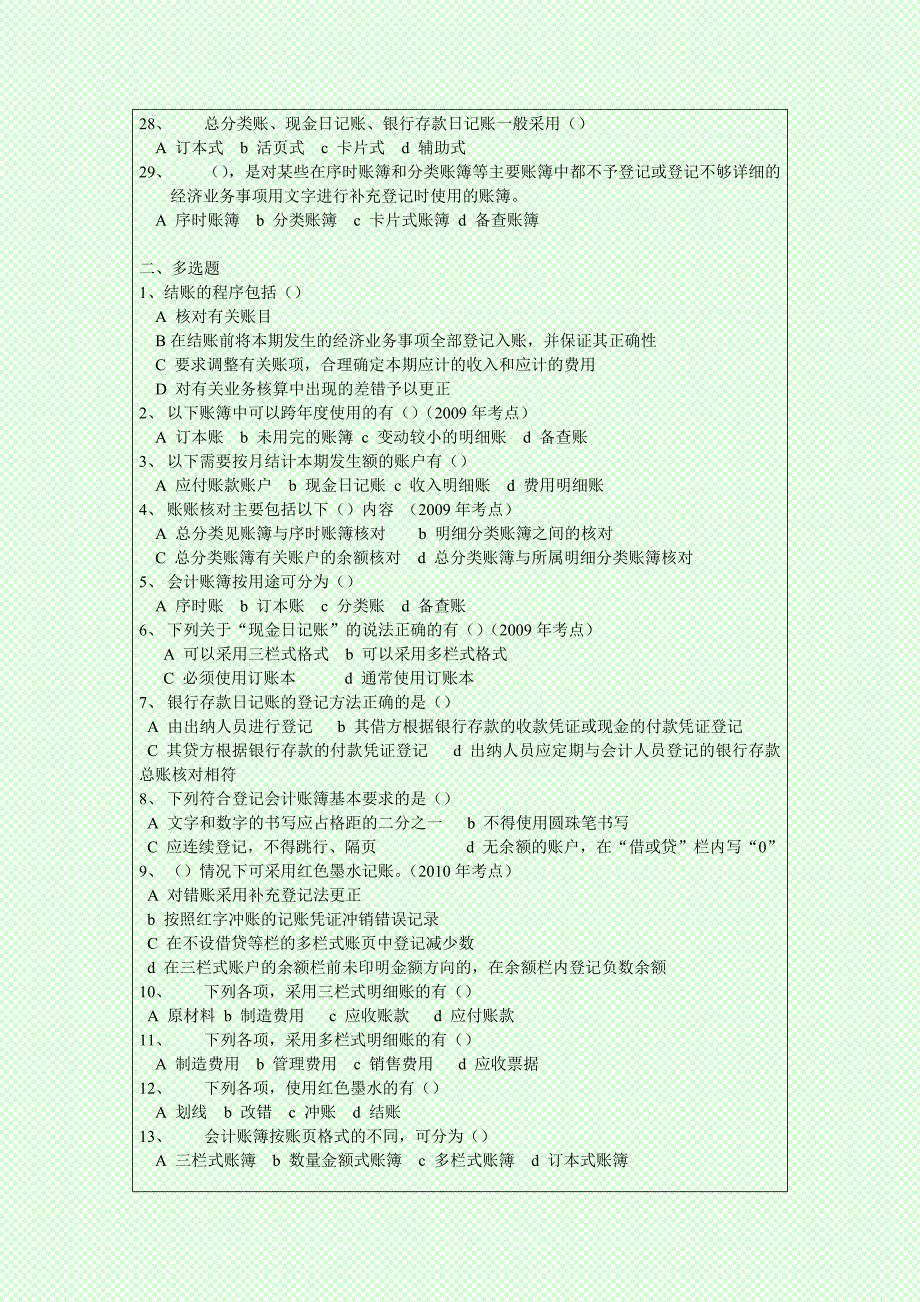 28、 总分类账、现金日记账、银行存款日记账一般采用（）
A 订本式 b 活页式 c 卡片式 d 辅助式
29、 （），是对某些在序时账簿和分类账簿等主要账簿中都不予登记或登记不够详细的经济业务事项用文字进行补充登记时使用的账簿。
A 序时账簿 b 分类账簿 c 卡片式账簿 d 备查账簿

二、多选题
1、结账的程序包括（）
A 核对有关账目
B 在结账前将本期发生的经济业务事项全部登记入账，并保证其正确性
C 要求调整有关账项，合理确定本期应计的收入和应计的费用
D 对有关业务核算中出现的差错予以更正
2、 以下账簿中可以跨年度使用的有（）（2009 年考点）
A 订本账 b 未用完的账簿 c 变动较小的明细账 d 备查账
3、 以下需要按月结计本期发生额的账户有（）
A 应付账款账户 b 现金日记账 c 收入明细账 d 费用明细账
4、 账账核对主要包括以下（）内容 （2009 年考点）
A 总分类见账簿与序时账簿核对 b 明细分类账簿之间的核对
C 总分类账簿有关账户的余额核对 d 总分类账簿与所属明细分类账簿核对
5、 会计账簿按用途可分为（）
A 序时账 b 订本账 c 分类账 d 备查账
6、 下列关于“现金日记账”的说法正确的有（）（2009 年考点）
A 可以采用三栏式格式 b 可以采用多栏式格式
C 必须使用订账本 d 通常使用订账本
7、 银行存款日记账的登记方法正确的是（）
A 由出纳人员进行登记 b 其借方根据银行存款的收款凭证或现金的付款凭证登记
C 其贷方根据银行存款的付款凭证登记 d 出纳人员应定期与会计人员登记的银行存款总账核对相符
8、 下列符合登记会计账簿基本要求的是（）
A 文字和数字的书写应占格距的二分之一 b 不得使用圆珠笔书写
C 应连续登记，不得跳行、隔页 d 无余额的账户，在“借或贷”栏内写“0”
9、 （）情况下可采用红色墨水记账。（2010 年考点）
A 对错账采用补充登记法更正
b 按照红字冲账的记账凭证冲销错误记录
C 在不设借贷等栏的多栏式账页中登记减少数
d 在三栏式账户的余额栏前未印明金额方向的，在余额栏内登记负数余额
10、 下列各项，采用三栏式明细账的有（）
A 原材料 b 制造费用 c 应收账款 d 应付账款
11、 下列各项，采用多栏式明细账的有（）
A 制造费用 b 管理费用 c 销售费用 d 应收票据
12、 下列各项，使用红色墨水的有（）
A 划线 b 改错 c 冲账 d 结账
13、 会计账簿按账页格式的不同，可分为（）
A 三栏式账簿 b 数量金额式账簿 c 多栏式账簿 d 订本式账簿